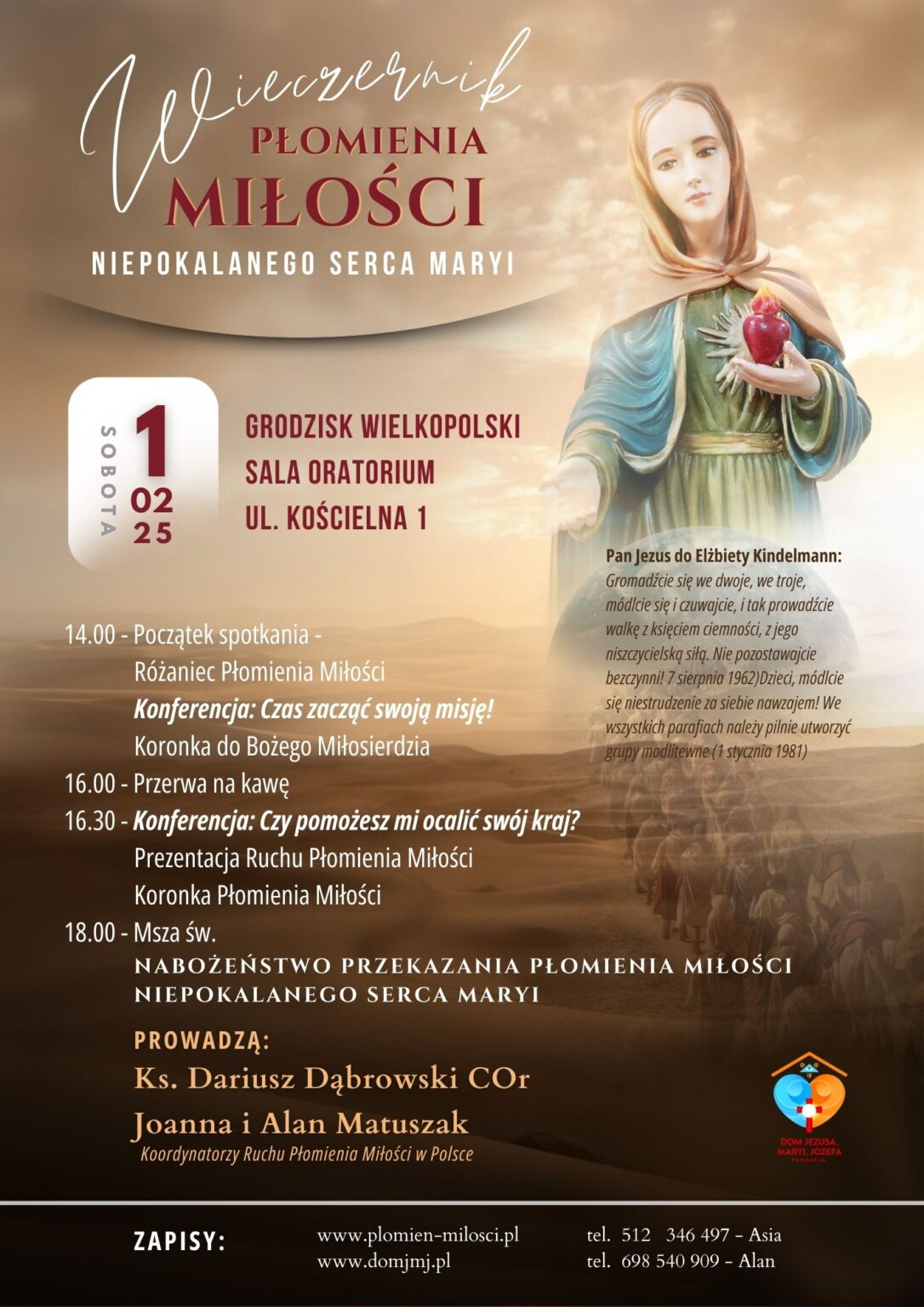 Wieczernik
PŁOMIENIA
MIŁOŚCI
NIEPOKALANEGO SERCA MARYI

SOBOTA
1
02
25

GRODZISK WIELKOPOLSKI
SALA ORATORIUM
UL. KOŚCIELNA 1

Pan Jezus do Elżbiety Kindelmann:
Gromadźcie się we dwoje, we troje, módlcie się i czuwajcie, i tak prowadźcie walkę z księciem ciemności, z jego niszczycielską siłą. Nie pozostawajcie bezczynni! 7 sierpnia 1962)Dzieci, módlcie się niestrudzenie za siebie nawzajem! We wszystkich parafiach należy pilnie utworzyć grupy modlitewne (1 stycznia 1981)

14.00 - Początek spotkania -
Różaniec Płomienia Miłości
Konferencja: Czas zacząć swoją misję!
Koronka do Bożego Miłosierdzia
16.00 - Przerwa na kawę
16.30 - Konferencja: Czy pomożesz mi ocalić swój kraj?
Prezentacja Ruchu Płomienia Miłości
Koronka Płomienia Miłości
18.00 - Msza św.
NABOŻEŃSTWO PRZEKAZANIA PŁOMIENIA MIŁOŚCI NIEPOKALANEGO SERCA MARYI

PROWADZĄ:
Ks. Dariusz Dąbrowski COr
Joanna i Alan Matuszak
Koordynatorzy Ruchu Płomienia Miłości w Polsce

DOM JEZUSA, MARYI, JÓZEFA
FUNDACJA

ZAPISY:
www.plomien-milosci.pl
www.domjmj.pl
tel. 512 346 497 - Asia
tel. 698 540 909 - Alan